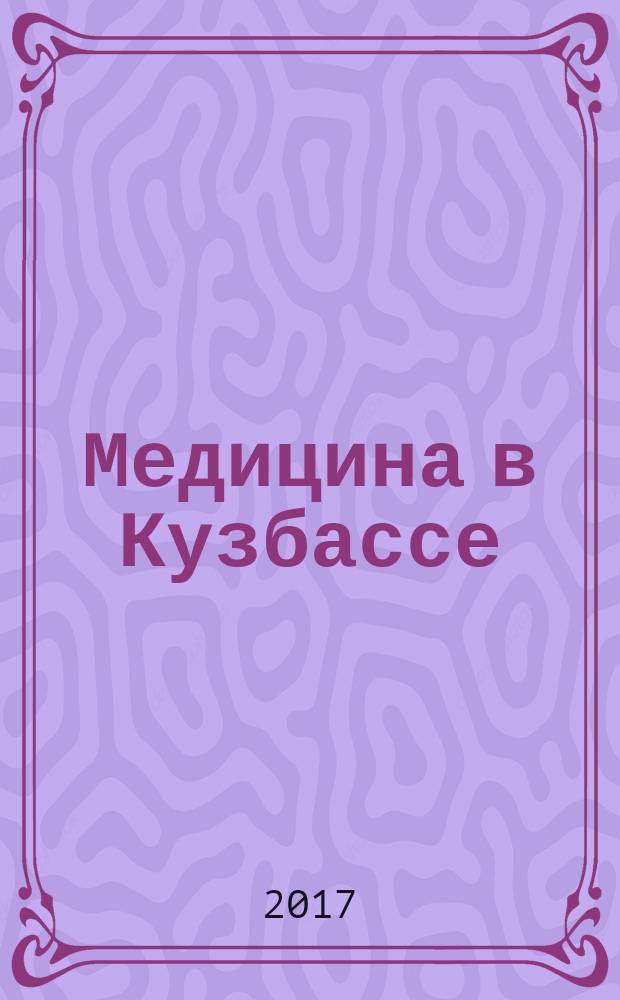 Медицина в Кузбассе

2017